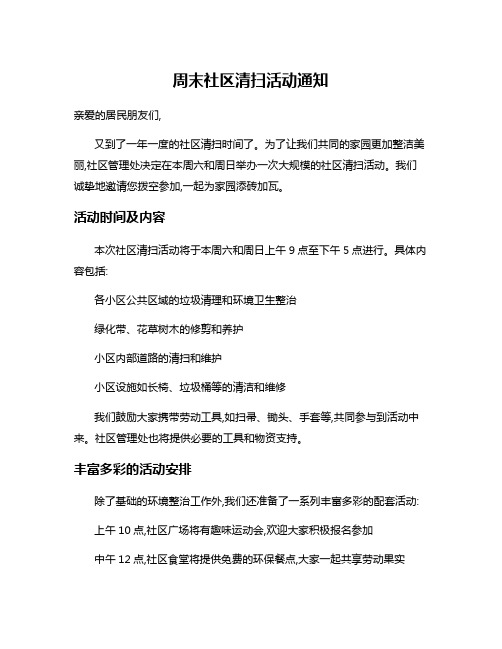 周末社区清扫活动通知

亲爱的居民朋友们,

又到了一年一度的社区清扫时间了。为了让我们共同的家园更加整洁美丽,社区管理处决定在本周六和周日举办一次大规模的社区清扫活动。我们诚挚地邀请您拨空参加,一起为家园添砖加瓦。

活动时间及内容

本次社区清扫活动将于本周六和周日上午 9 点至下午 5 点进行。具体内容包括:

各小区公共区域的垃圾清理和环境卫生整治

绿化带、花草树木的修剪和养护

小区内部道路的清扫和维护

小区设施如长椅、垃圾桶等的清洁和维修

我们鼓励大家携带劳动工具,如扫帚、锄头、手套等,共同参与到活动中来。社区管理处也将提供必要的工具和物资支持。

丰富多彩的活动安排

除了基础的环境整治工作外,我们还准备了一系列丰富多彩的配套活动:

上午 10 点,社区广场将有趣味运动会,欢迎大家积极报名参加

中午 12 点,社区食堂将提供免费的环保餐点,大家一起共享劳动果实